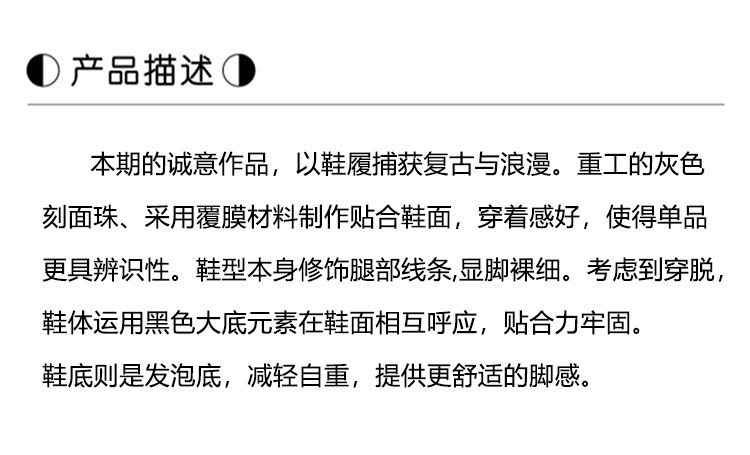 ◐ 产品描述 ◑

本期的诚意作品，以鞋履捕获复古与浪漫。重工的灰色刻面珠、采用覆膜材料制作贴合鞋面，穿着感好，使得单品更具辨识性。鞋型本身修饰腿部线条,显脚裸细。考虑到穿脱，鞋体运用黑色大底元素在鞋面相互呼应，贴合力牢固。

鞋底则是发泡底，减轻自重，提供更舒适的脚感。